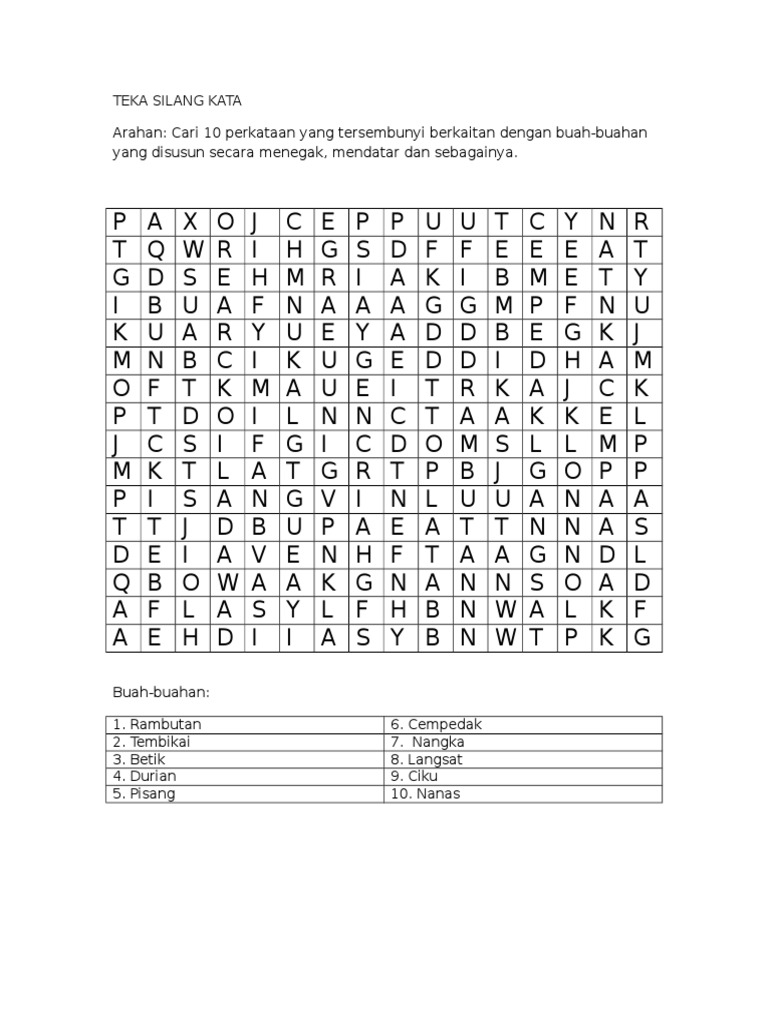 TEKA SILANG KATA

Arahan: Cari 10 perkataan yang tersembunyi berkaitan dengan buah-buahan yang disusun secara menegak, mendatar dan sebagainya.

| P | A | X | O | J | C | E | P | P | U | U | T | C | Y | N | R |
|---|---|---|---|---|---|---|---|---|---|---|---|---|---|---|---|
| T | Q | W | R | I | H | G | S | D | F | F | E | E | E | A | T |
| G | D | S | E | H | M | R | I | A | K | I | B | M | E | T | Y |
| I | B | U | A | F | N | A | A | A | G | G | M | P | F | N | U |
| K | U | A | R | Y | U | E | Y | A | D | D | B | E | G | K | J |
| M | N | B | C | I | K | U | G | E | D | D | I | D | H | A | M |
| O | F | T | K | M | A | U | E | I | T | R | K | A | J | C | K |
| P | T | D | O | I | L | N | N | C | T | A | A | K | K | E | L |
| J | C | S | I | F | G | I | C | D | O | M | S | L | L | M | P |
| M | K | T | L | A | T | G | R | T | P | B | J | G | O | P | P |
| P | I | S | A | N | G | V | I | N | L | U | U | A | N | A | A |
| T | T | J | D | B | U | P | A | E | A | T | T | N | N | A | S |
| D | E | I | A | V | E | N | H | F | T | A | A | G | N | D | L |
| Q | B | O | W | A | A | K | G | N | A | N | N | S | O | A | D |
| A | F | L | A | S | Y | L | F | H | B | N | W | A | L | K | F |
| A | E | H | D | I | I | A | S | Y | B | N | W | T | P | K | G |

Buah-buahan:

| 1. Rambutan | 6. Cempedak |
|---|---|
| 2. Tembikai | 7. Nangka |
| 3. Betik | 8. Langsat |
| 4. Durian | 9. Ciku |
| 5. Pisang | 10. Nanas |